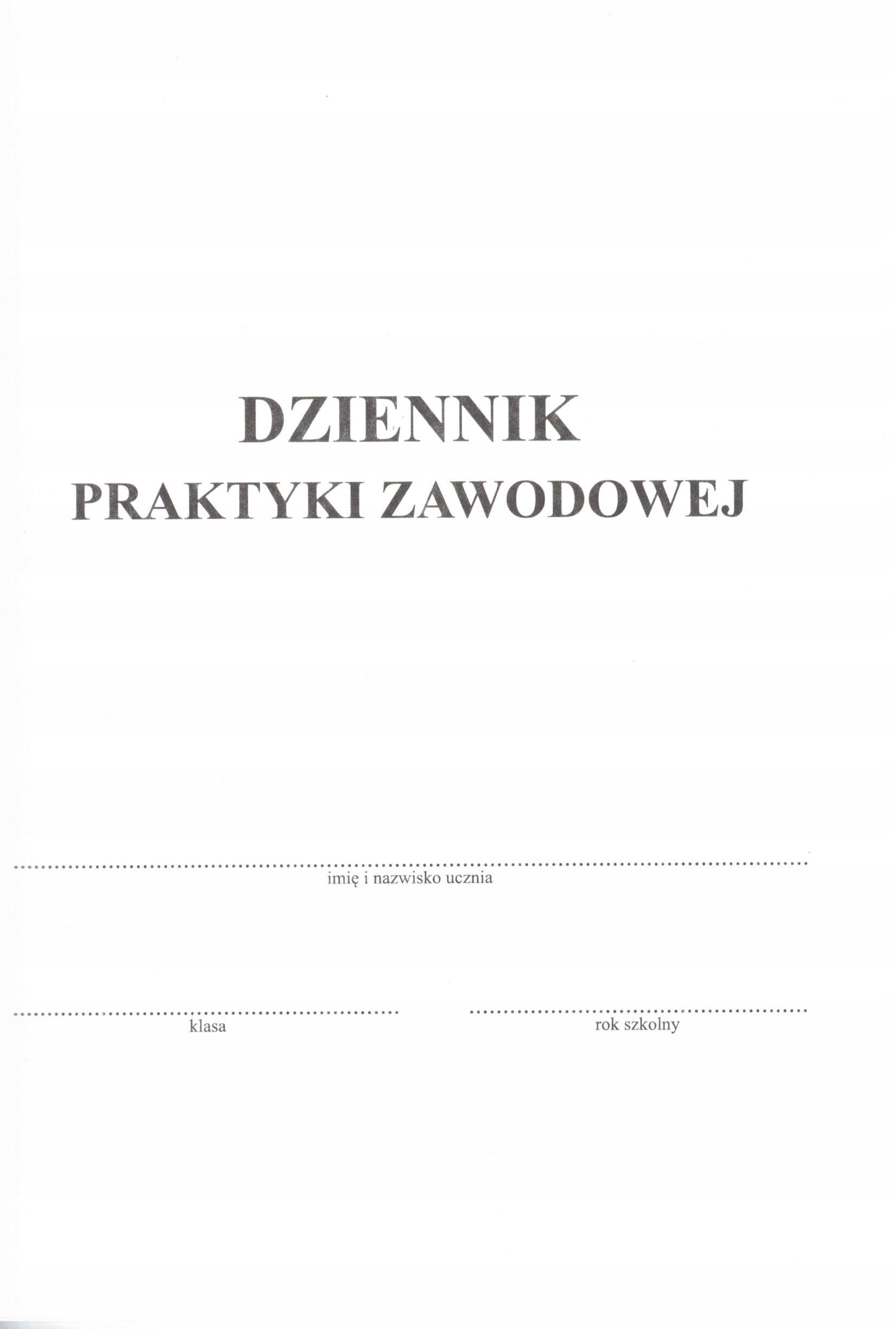 DZIENNIK
PRAKTYKI ZAWODOWEJ

____
imię i nazwisko ucznia

____
klasa

____
rok szkolny